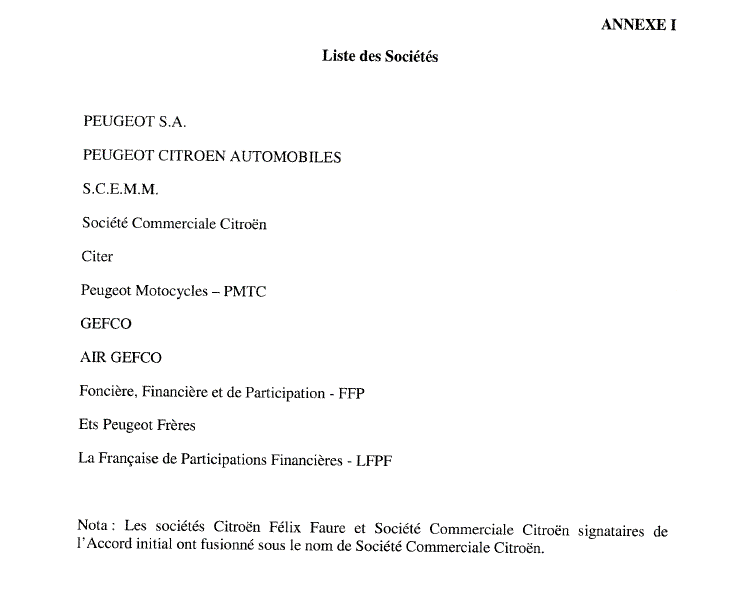 ANNEXE I

Liste des Sociétés

PEUGEOT S.A.

PEUGEOT CITROEN AUTOMOBILES

S.C.E.M.M.

Société Commerciale Citroën

Citer

Peugeot Motocycles – PMTC

GEFCO

AIR GEFCO

Foncière, Financière et de Participation - FFP

Ets Peugeot Frères

La Française de Participations Financières - LFPF

Nota : Les sociétés Citroën Félix Faure et Société Commerciale Citroën signataires de l'Accord initial ont fusionné sous le nom de Société Commerciale Citroën.